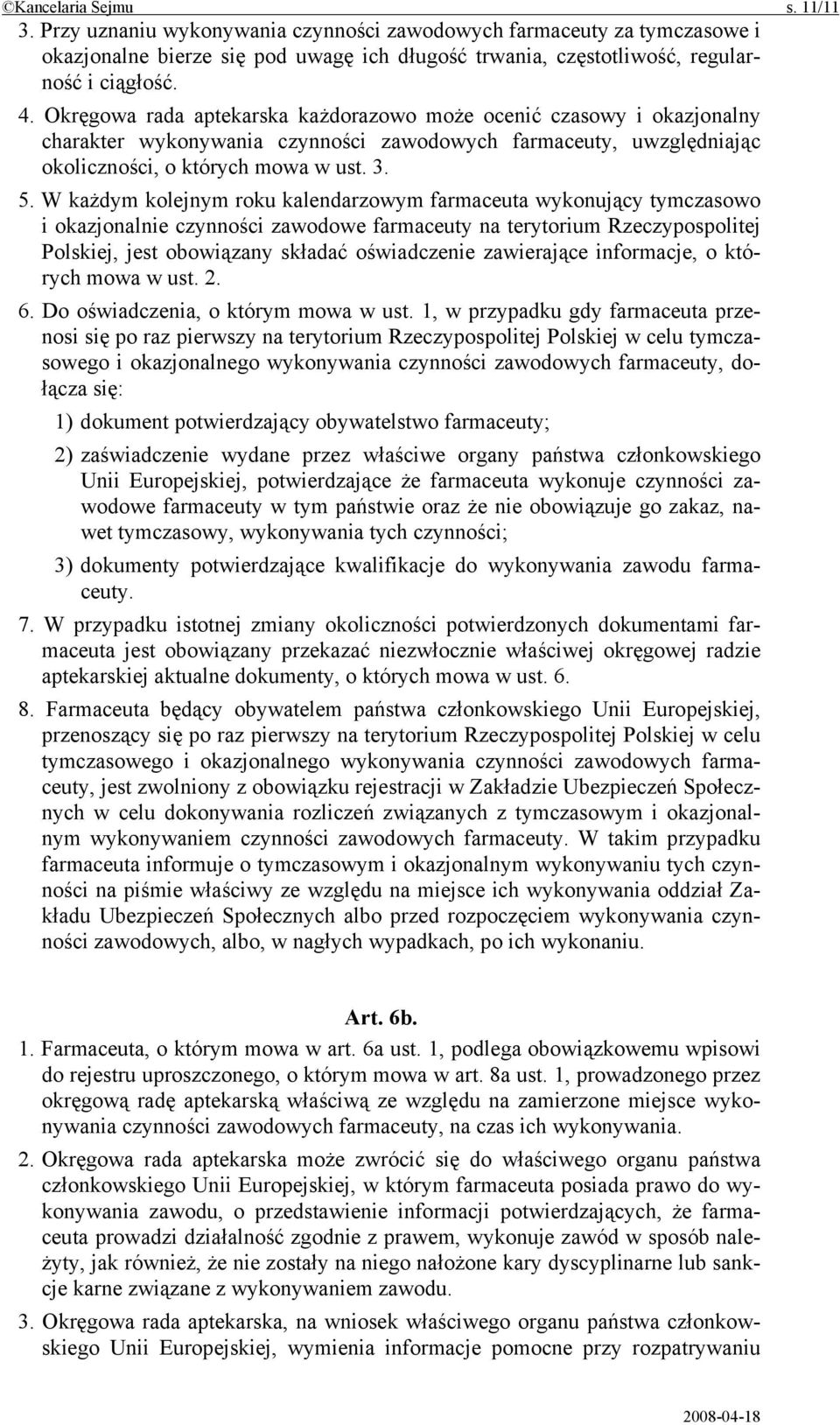 ©Kancelaria Sejmu s. 11/11

3. Przy uznaniu wykonywania czynności zawodowych farmaceuty za tymczasowe i okazjonalne bierze się pod uwagę ich długość trwania, częstotliwość, regularność i ciągłość.

4. Okręgowa rada aptekarska każdorazowo może ocenić czasowy i okazjonalny charakter wykonywania czynności zawodowych farmaceuty, uwzględniając okoliczności, o których mowa w ust. 3.

5. W każdym kolejnym roku kalendarzowym farmaceuta wykonujący tymczasowo i okazjonalnie czynności zawodowe farmaceuty na terytorium Rzeczypospolitej Polskiej, jest obowiązany składać oświadczenie zawierające informacje, o których mowa w ust. 2.

6. Do oświadczenia, o którym mowa w ust. 1, w przypadku gdy farmaceuta przenosi się po raz pierwszy na terytorium Rzeczypospolitej Polskiej w celu tymczasowego i okazjonalnego wykonywania czynności zawodowych farmaceuty, dołącza się:

1) dokument potwierdzający obywatelstwo farmaceuty;

2) zaświadczenie wydane przez właściwe organy państwa członkowskiego Unii Europejskiej, potwierdzające że farmaceuta wykonuje czynności zawodowe farmaceuty w tym państwie oraz że nie obowiązuje go zakaz, nawet tymczasowy, wykonywania tych czynności;

3) dokumenty potwierdzające kwalifikacje do wykonywania zawodu farmaceuty.

7. W przypadku istotnej zmiany okoliczności potwierdzonych dokumentami farmaceuta jest obowiązany przekazać niezwłocznie właściwej okręgowej radzie aptekarskiej aktualne dokumenty, o których mowa w ust. 6.

8. Farmaceuta będący obywatelem państwa członkowskiego Unii Europejskiej, przenoszący się po raz pierwszy na terytorium Rzeczypospolitej Polskiej w celu tymczasowego i okazjonalnego wykonywania czynności zawodowych farmaceuty, jest zwolniony z obowiązku rejestracji w Zakładzie Ubezpieczeń Społecznych w celu dokonywania rozliczeń związanych z tymczasowym i okazjonalnym wykonywaniem czynności zawodowych farmaceuty. W takim przypadku farmaceuta informuje o tymczasowym i okazjonalnym wykonywaniu tych czynności na piśmie właściwy ze względu na miejsce ich wykonywania oddział Zakładu Ubezpieczeń Społecznych albo przed rozpoczęciem wykonywania czynności zawodowych, albo, w nagłych wypadkach, po ich wykonaniu.

Art. 6b.

1. Farmaceuta, o którym mowa w art. 6a ust. 1, podlega obowiązkowemu wpisowi do rejestru uproszczonego, o którym mowa w art. 8a ust. 1, prowadzonego przez okręgową radę aptekarską właściwą ze względu na zamierzone miejsce wykonywania czynności zawodowych farmaceuty, na czas ich wykonywania.

2. Okręgowa rada aptekarska może zwrócić się do właściwego organu państwa członkowskiego Unii Europejskiej, w którym farmaceuta posiada prawo do wykonywania zawodu, o przedstawienie informacji potwierdzających, że farmaceuta prowadzi działalność zgodnie z prawem, wykonuje zawód w sposób należyty, jak również, że nie zostały na niego nałożone kary dyscyplinarne lub sankcje karne związane z wykonywaniem zawodu.

3. Okręgowa rada aptekarska, na wniosek właściwego organu państwa członkowskiego Unii Europejskiej, wymienia informacje pomocne przy rozpatrywaniu

2008-04-18